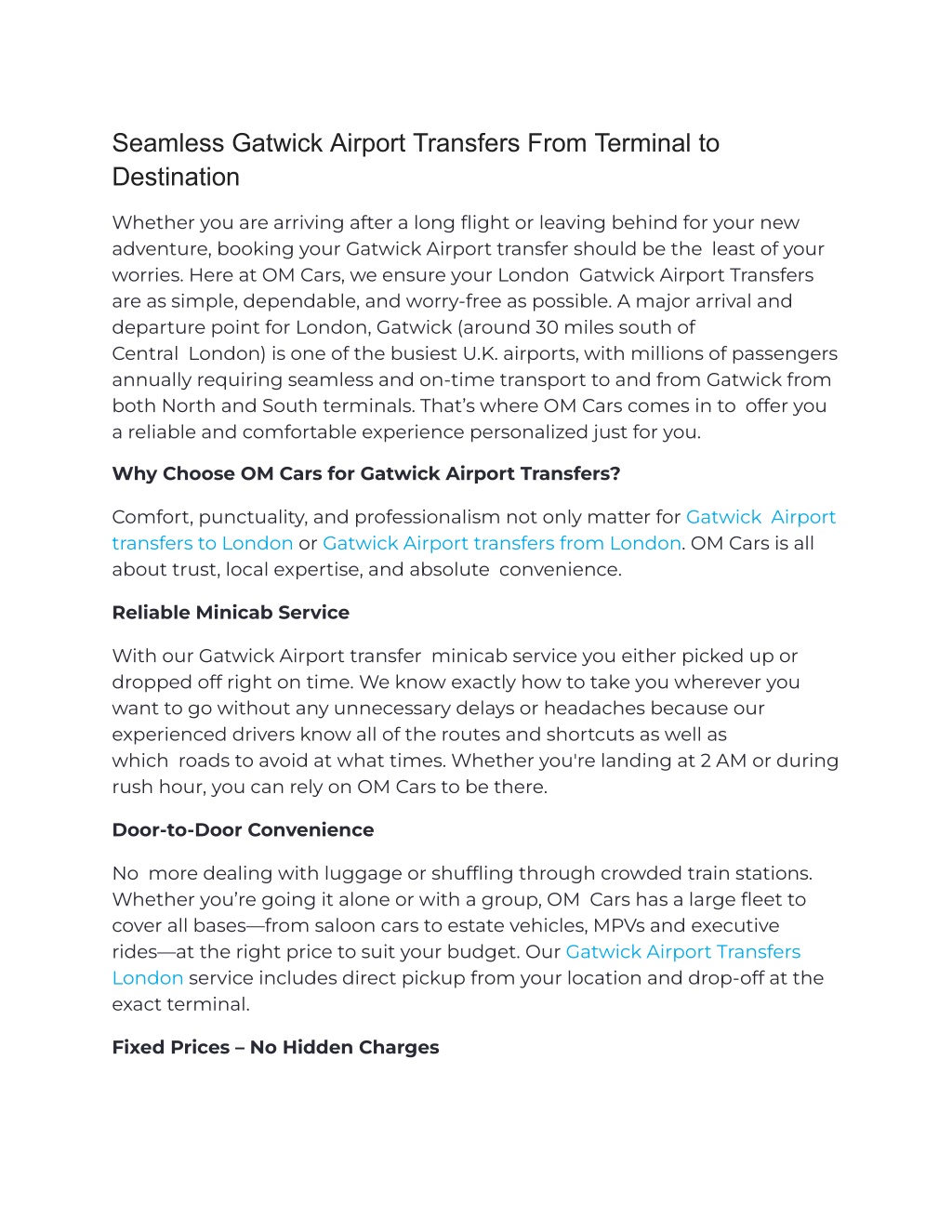 Seamless Gatwick Airport Transfers From Terminal to Destination

Whether you are arriving after a long flight or leaving behind for your new adventure, booking your Gatwick Airport transfer should be the least of your worries. Here at OM Cars, we ensure your London Gatwick Airport Transfers are as simple, dependable, and worry-free as possible. A major arrival and departure point for London, Gatwick (around 30 miles south of Central London) is one of the busiest U.K. airports, with millions of passengers annually requiring seamless and on-time transport to and from Gatwick from both North and South terminals. That's where OM Cars comes in to offer you a reliable and comfortable experience personalized just for you.

Why Choose OM Cars for Gatwick Airport Transfers?

Comfort, punctuality, and professionalism not only matter for Gatwick Airport transfers to London or Gatwick Airport transfers from London. OM Cars is all about trust, local expertise, and absolute convenience.

Reliable Minicab Service

With our Gatwick Airport transfer minicab service you either picked up or dropped off right on time. We know exactly how to take you wherever you want to go without any unnecessary delays or headaches because our experienced drivers know all of the routes and shortcuts as well as which roads to avoid at what times. Whether you're landing at 2 AM or during rush hour, you can rely on OM Cars to be there.

Door-to-Door Convenience

No more dealing with luggage or shuffling through crowded train stations. Whether you're going it alone or with a group, OM Cars has a large fleet to cover all bases—from saloon cars to estate vehicles, MPVs and executive rides—at the right price to suit your budget. Our Gatwick Airport Transfers London service includes direct pickup from your location and drop-off at the exact terminal.

Fixed Prices – No Hidden Charges